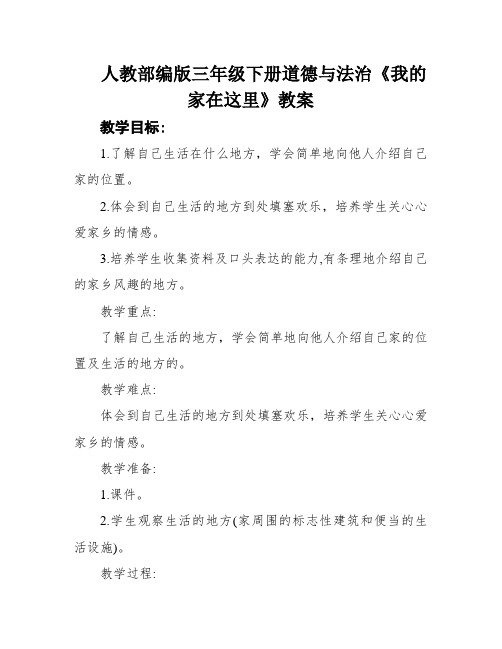 人教部编版三年级下册道德与法治《我的家在这里》教案

教学目标:

1.了解自己生活在什么地方，学会简单地向他人介绍自己家的位置。

2.体会到自己生活的地方到处填塞欢乐，培养学生关心心爱家乡的情感。

3.培养学生收集资料及口头表达的能力,有条理地介绍自己的家乡风趣的地方。

教学重点:

了解自己生活的地方，学会简单地向他人介绍自己家的位置及生活的地方的。

教学难点:

体会到自己生活的地方到处填塞欢乐，培养学生关心心爱家乡的情感。

教学准备:

1.课件。

2.学生观察生活的地方(家周围的标志性建筑和便当的生活设施)。

教学过程: